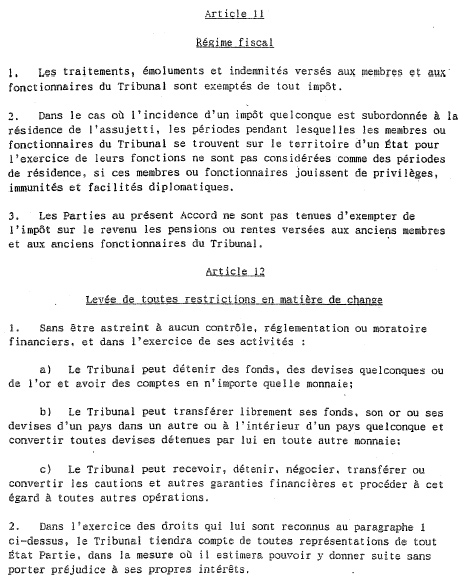 Article 11

Régime fiscal

1. Les traitements, émoluments et indemnités versés aux membres et aux fonctionnaires du Tribunal sont exemptés de tout impôt.

2. Dans le cas où l'incidence d'un impôt quelconque est subordonnée à la résidence de l'assujetti, les périodes pendant lesquelles les membres ou fonctionnaires du Tribunal se trouvent sur le territoire d'un État pour l'exercice de leurs fonctions ne sont pas considérées comme des périodes de résidence, si ces membres ou fonctionnaires jouissent de privilèges, immunités et facilités diplomatiques.

3. Les Parties au présent Accord ne sont pas tenues d'exempter de l'impôt sur le revenu les pensions ou rentes versées aux anciens membres et aux anciens fonctionnaires du Tribunal.

Article 12

Levée de toutes restrictions en matière de change

1. Sans être astreint à aucun contrôle, réglementation ou moratoire financiers, et dans l'exercice de ses activités :

a) Le Tribunal peut détenir des fonds, des devises quelconques ou de l'or et avoir des comptes en n'importe quelle monnaie;

b) Le Tribunal peut transférer librement ses fonds, son or ou ses devises d'un pays dans un autre ou à l'intérieur d'un pays quelconque et convertir toutes devises détenues par lui en toute autre monnaie;

c) Le Tribunal peut recevoir, détenir, négocier, transférer ou convertir les cautions et autres garanties financières et procéder à cet égard à toutes autres opérations.

2. Dans l'exercice des droits qui lui sont reconnus au paragraphe 1 ci-dessus, le Tribunal tiendra compte de toutes représentations de tout État Partie, dans la mesure où il estimera pouvoir y donner suite sans porter préjudice à ses propres intérêts.